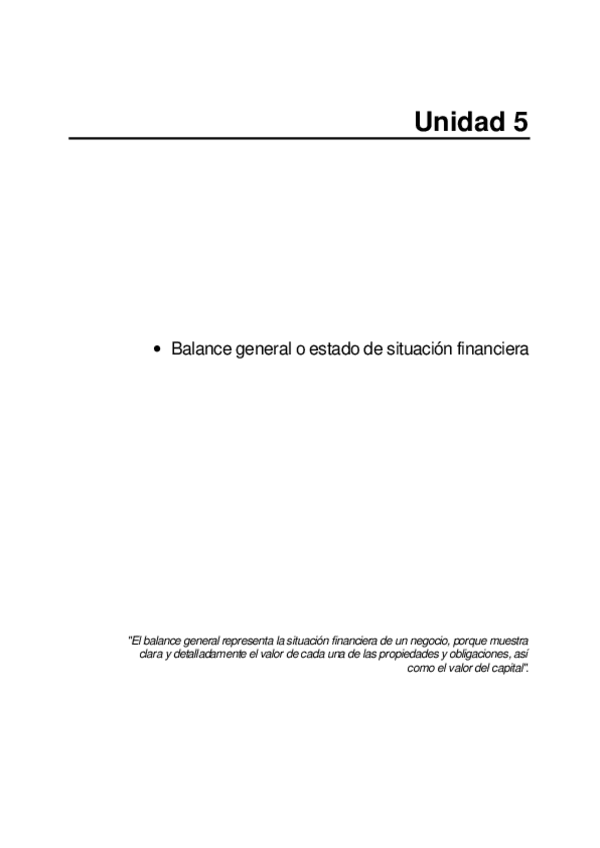 Unidad 5

• Balance general o estado de situación financiera

"El balance general representa la situación financiera de un negocio, porque muestra clara y detalladamente el valor de cada una de las propiedades y obligaciones, así como el valor del capital".